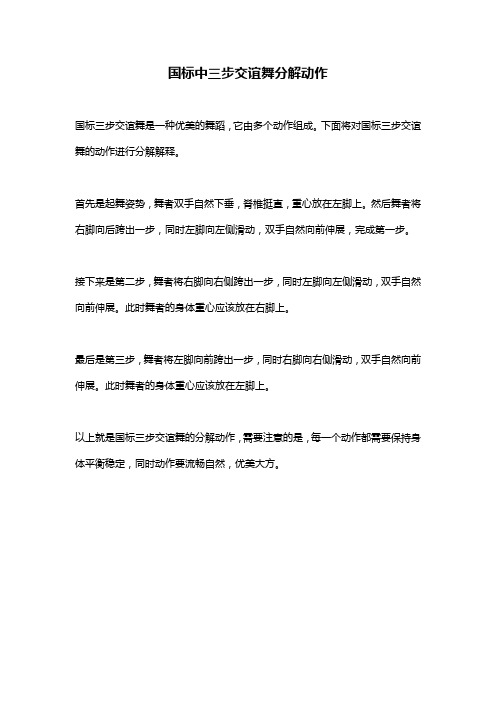 国标中三步交谊舞分解动作

国标三步交谊舞是一种优美的舞蹈，它由多个动作组成。下面将对国标三步交谊舞的动作进行分解解释。

首先是起舞姿势，舞者双手自然下垂，脊椎挺直，重心放在左脚上。然后舞者将右脚向后跨出一步，同时左脚向左侧滑动，双手自然向前伸展，完成第一步。

接下来是第二步，舞者将右脚向右侧跨出一步，同时左脚向左侧滑动，双手自然向前伸展。此时舞者的身体重心应该放在右脚上。

最后是第三步，舞者将左脚向前跨出一步，同时右脚向右侧滑动，双手自然向前伸展。此时舞者的身体重心应该放在左脚上。

以上就是国标三步交谊舞的分解动作，需要注意的是，每一个动作都需要保持身体平衡稳定，同时动作要流畅自然，优美大方。